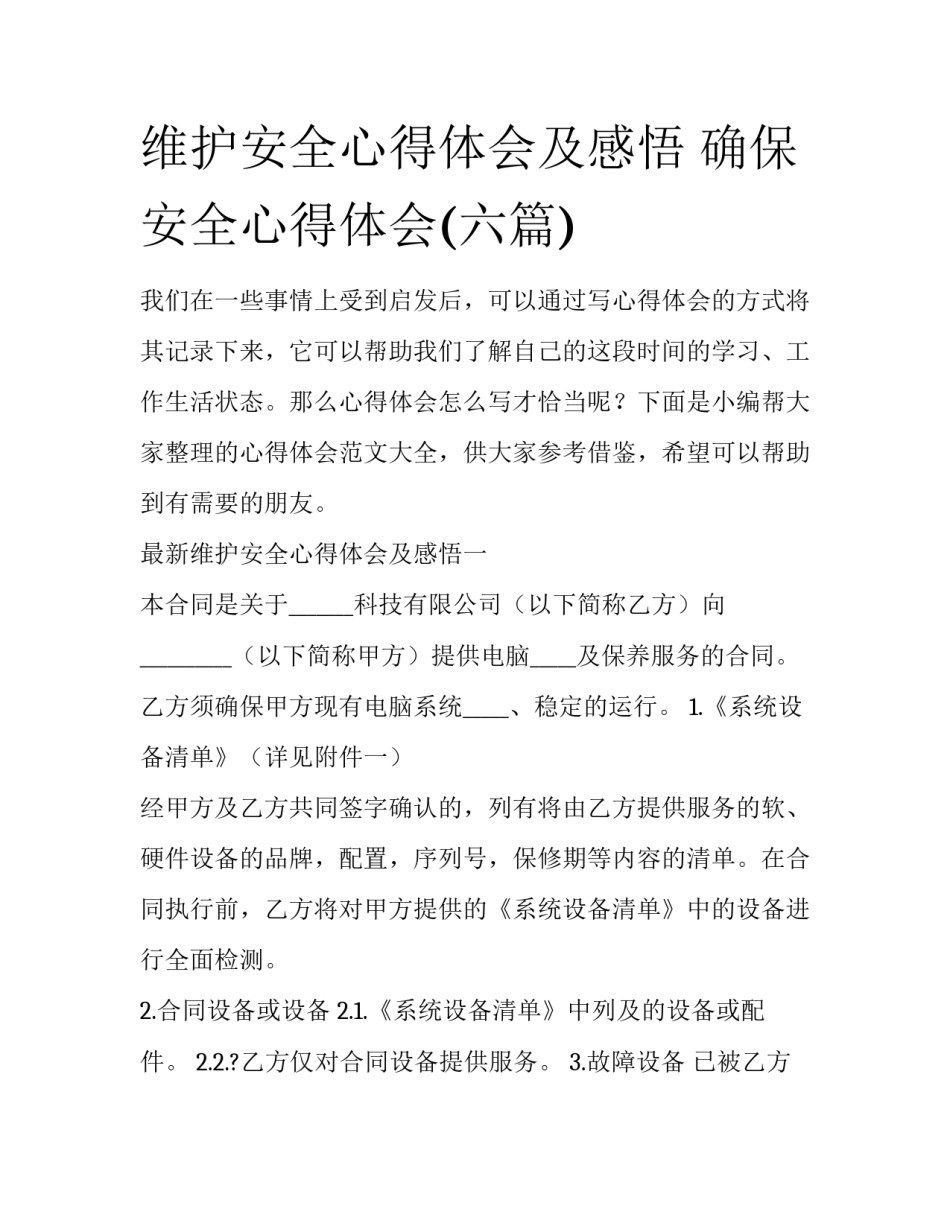 维护安全心得体会及感悟 确保安全心得体会(六篇)

我们在一些事情上受到启发后，可以通过写心得体会的方式将其记录下来，它可以帮助我们了解自己的这段时间的学习、工作生活状态。那么心得体会怎么写才恰当呢？下面是小编帮大家整理的心得体会范文大全，供大家参考借鉴，希望可以帮助到有需要的朋友。

最新维护安全心得体会及感悟一

本合同是关于______科技有限公司（以下简称乙方）向________（以下简称甲方）提供电脑____及保养服务的合同。乙方须确保甲方现有电脑系统____、稳定的运行。 1.《系统设备清单》（详见附件一）

经甲方及乙方共同签字确认的，列有将由乙方提供服务的软、硬件设备的品牌，配置，序列号，保修期等内容的清单。在合同执行前，乙方将对甲方提供的《系统设备清单》中的设备进行全面检测。

2.合同设备或设备 2.1.《系统设备清单》中列及的设备或配件。 2.2.?乙方仅对合同设备提供服务。 3.故障设备 已被乙方